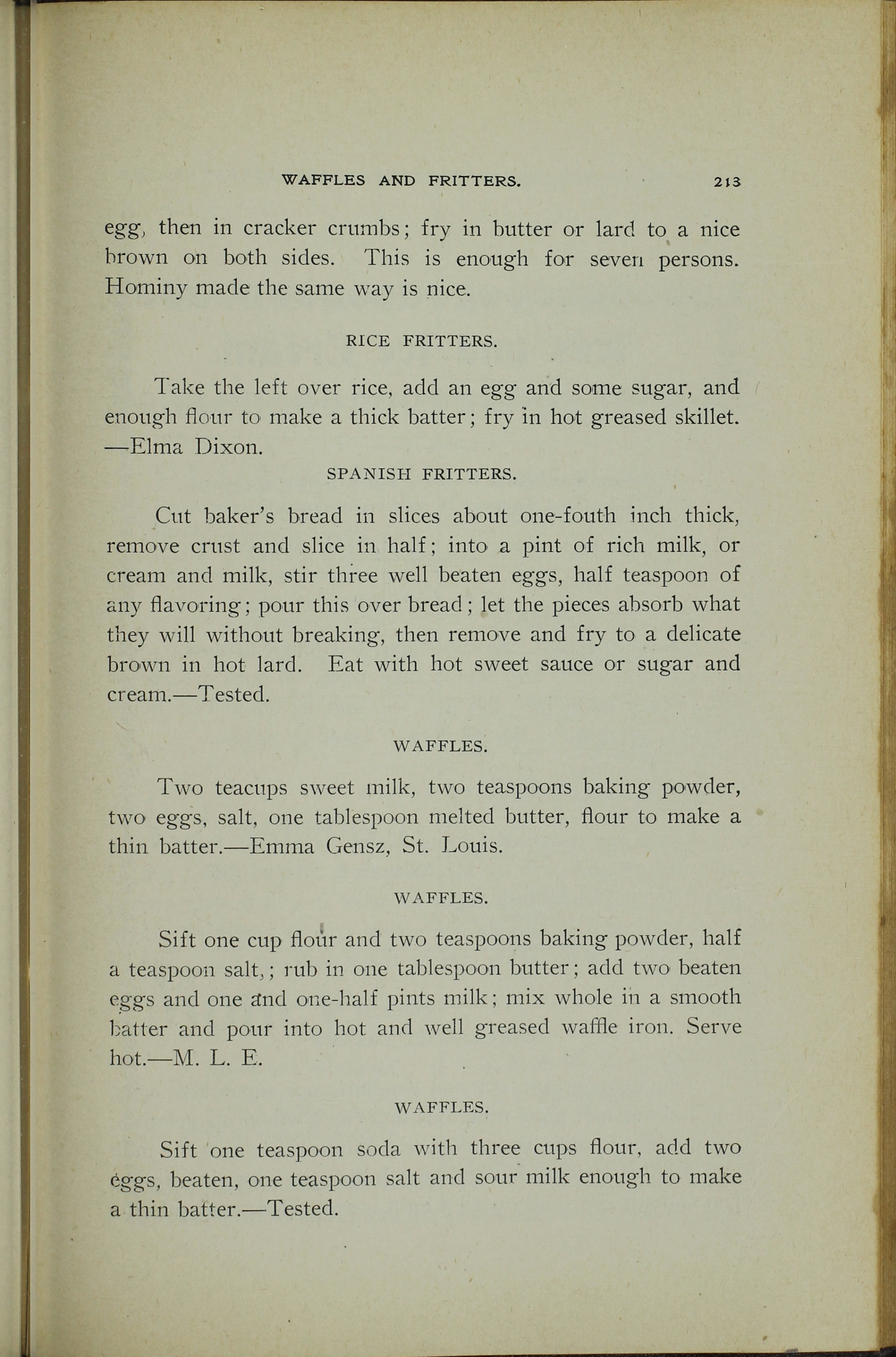 WAFFLES AND FRITTERS. 213

egg, then in cracker crumbs; fry in butter or lard to a nice brown on both sides. This is enough for seven persons. Hominy made the same way is nice.

RICE FRITTERS.

Take the left over rice, add an egg and some sugar, and enough flour to make a thick batter; fry in hot greased skillet. —Elma Dixon.

SPANISH FRITTERS.

Cut baker's bread in slices about one-fouth inch thick, remove crust and slice in half; into a pint of rich milk, or cream and milk, stir three well beaten eggs, half teaspoon of any flavoring; pour this over bread; let the pieces absorb what they will without breaking, then remove and fry to a delicate brown in hot lard. Eat with hot sweet sauce or sugar and cream.—Tested.

WAFFLES.

Two teacups sweet milk, two teaspoons baking powder, two eggs, salt, one tablespoon melted butter, flour to make a thin batter.—Emma Gensz, St. Louis.

WAFFLES.

Sift one cup flour and two teaspoons baking powder, half a teaspoon salt,; rub in one tablespoon butter; add two beaten eggs and one and one-half pints milk; mix whole in a smooth batter and pour into hot and well greased waffle iron. Serve hot.—M. L. E.

WAFFLES.

Sift one teaspoon soda with three cups flour, add two eggs, beaten, one teaspoon salt and sour milk enough to make a thin batter.—Tested.